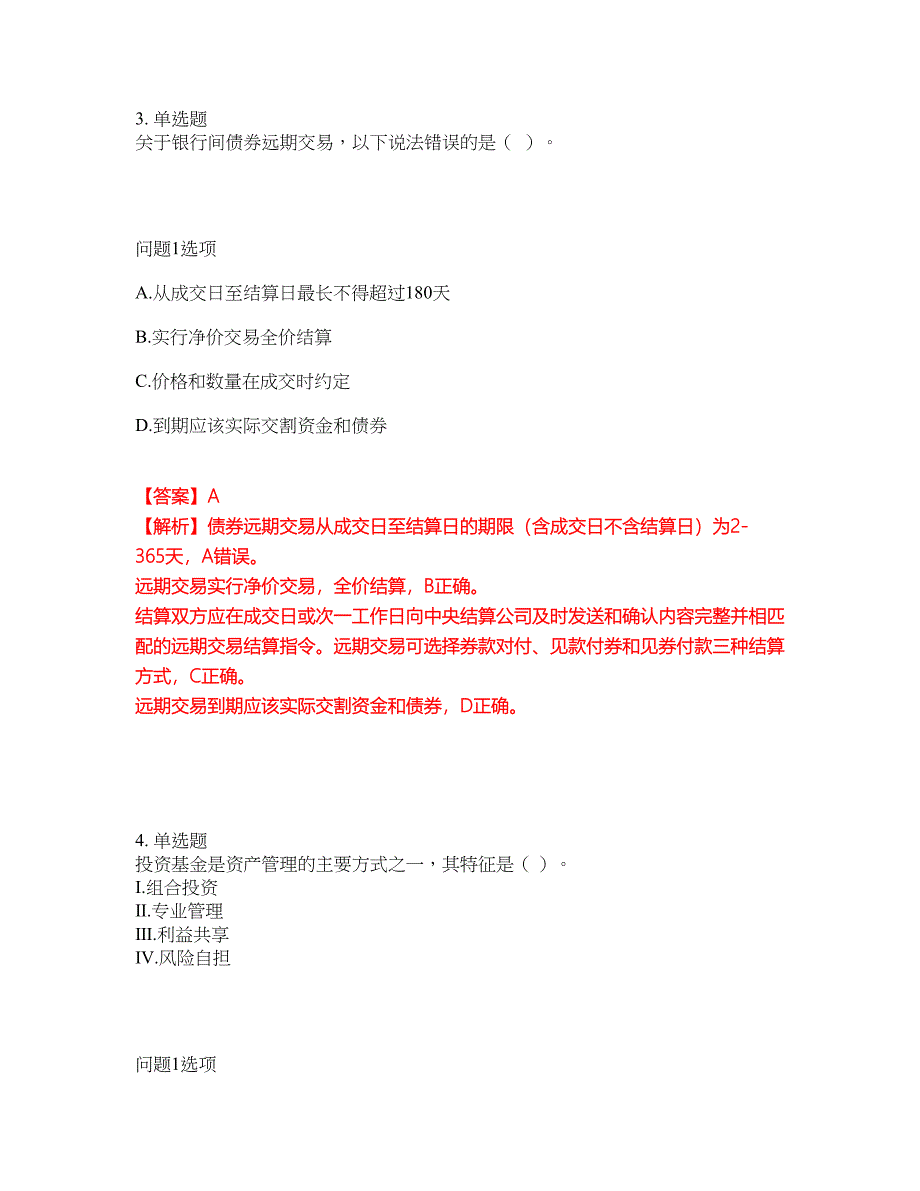 3. 单选题
关于银行间债券远期交易，以下说法错误的是（ ）。

问题1选项

A.从成交日至结算日最长不得超过180天

B.实行净价交易全价结算

C.价格和数量在成交时约定

D.到期应该实际交割资金和债券

【答案】A
【解析】债券远期交易从成交日至结算日的期限（含成交日不含结算日）为2-365天，A错误。
远期交易实行净价交易，全价结算，B正确。
结算双方应在成交日或次一工作日向中央结算公司及时发送和确认内容完整并相匹配的远期交易结算指令。远期交易可选择券款对付、见款付券和见券付款三种结算方式，C正确。
远期交易到期应该实际交割资金和债券，D正确。

4. 单选题
投资基金是资产管理的主要方式之一，其特征是（ ）。
I.组合投资
II.专业管理
III.利益共享
IV.风险自担

问题1选项